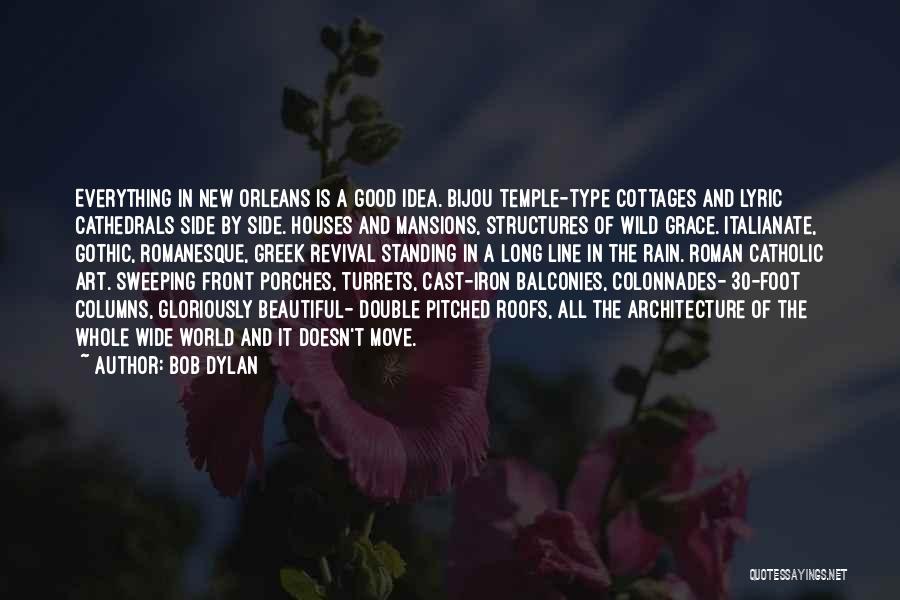 EVERYTHING IN NEW ORLEANS IS A GOOD IDEA. BIJOU TEMPLE-TYPE COTTAGES AND LYRIC CATHEDRALS SIDE BY SIDE. HOUSES AND MANSIONS, STRUCTURES OF WILD GRACE. ITALIANATE, GOTHIC, ROMANESQUE, GREEK REVIVAL STANDING IN A LONG LINE IN THE RAIN. ROMAN CATHOLIC ART. SWEEPING FRONT PORCHES, TURRETS, CAST-IRON BALCONIES, COLONNADES- 30-FOOT COLUMNS, GLORIOUSLY BEAUTIFUL- DOUBLE PITCHED ROOFS, ALL THE ARCHITECTURE OF THE WHOLE WIDE WORLD AND IT DOESN'T MOVE.
~ AUTHOR: BOB DYLAN

QUOTESSAYINGS.NET